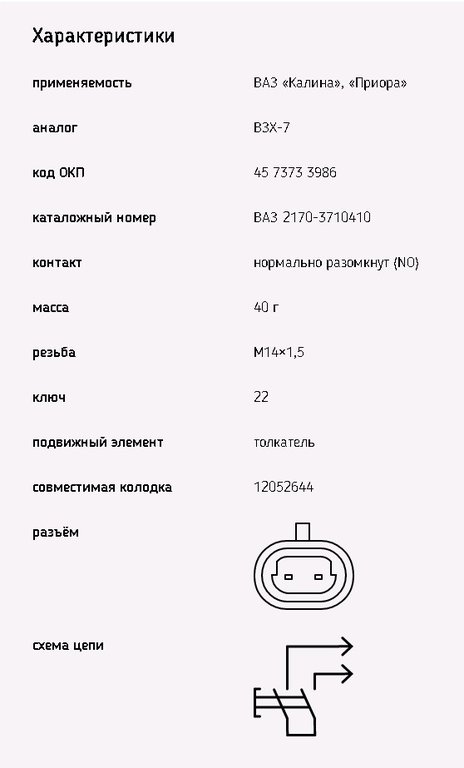 Характеристики

| | |
|---|---|
| применяемость | ВАЗ «Калина», «Приора» |
| аналог | ВЗХ-7 |
| код ОКП | 45 7373 3986 |
| каталожный номер | ВАЗ 2170-3710410 |
| контакт | нормально разомкнут (NO) |
| масса | 40 г |
| резьба | М14×1,5 |
| ключ | 22 |
| подвижный элемент | толкатель |
| совместимая колодка | 12052644 |
| разъём | |
| схема цепи | |